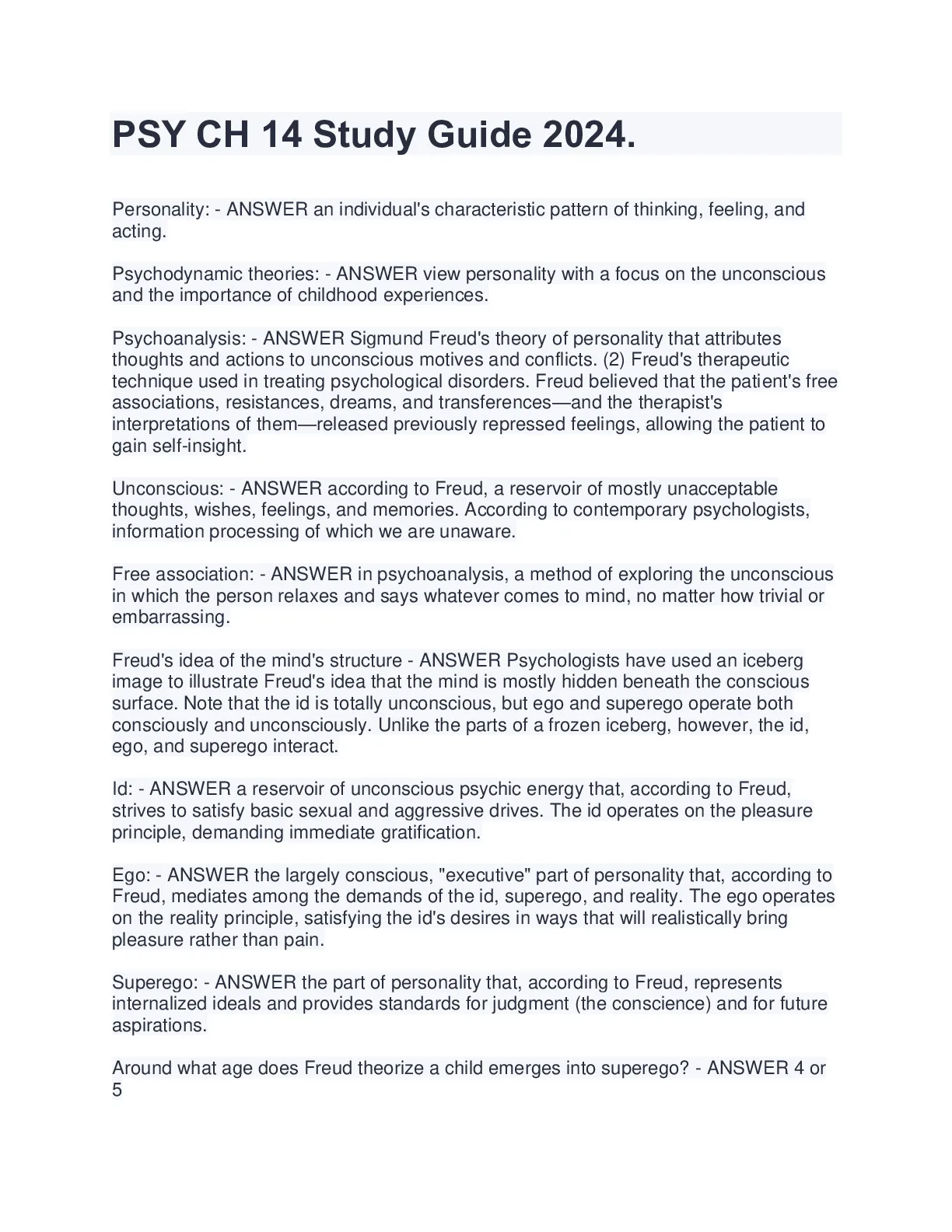 PSY CH 14 Study Guide 2024.

Personality: - ANSWER an individual's characteristic pattern of thinking, feeling, and acting.

Psychodynamic theories: - ANSWER view personality with a focus on the unconscious and the importance of childhood experiences.

Psychoanalysis: - ANSWER Sigmund Freud's theory of personality that attributes thoughts and actions to unconscious motives and conflicts. (2) Freud's therapeutic technique used in treating psychological disorders. Freud believed that the patient's free associations, resistances, dreams, and transferences—and the therapist's interpretations of them—released previously repressed feelings, allowing the patient to gain self-insight.

Unconscious: - ANSWER according to Freud, a reservoir of mostly unacceptable thoughts, wishes, feelings, and memories. According to contemporary psychologists, information processing of which we are unaware.

Free association: - ANSWER in psychoanalysis, a method of exploring the unconscious in which the person relaxes and says whatever comes to mind, no matter how trivial or embarrassing.

Freud's idea of the mind's structure - ANSWER Psychologists have used an iceberg image to illustrate Freud's idea that the mind is mostly hidden beneath the conscious surface. Note that the id is totally unconscious, but ego and superego operate both consciously and unconsciously. Unlike the parts of a frozen iceberg, however, the id, ego, and superego interact.

Id: - ANSWER a reservoir of unconscious psychic energy that, according to Freud, strives to satisfy basic sexual and aggressive drives. The id operates on the pleasure principle, demanding immediate gratification.

Ego: - ANSWER the largely conscious, "executive" part of personality that, according to Freud, mediates among the demands of the id, superego, and reality. The ego operates on the reality principle, satisfying the id's desires in ways that will realistically bring pleasure rather than pain.

Superego: - ANSWER the part of personality that, according to Freud, represents internalized ideals and provides standards for judgment (the conscience) and for future aspirations.

Around what age does Freud theorize a child emerges into superego? - ANSWER 4 or 5